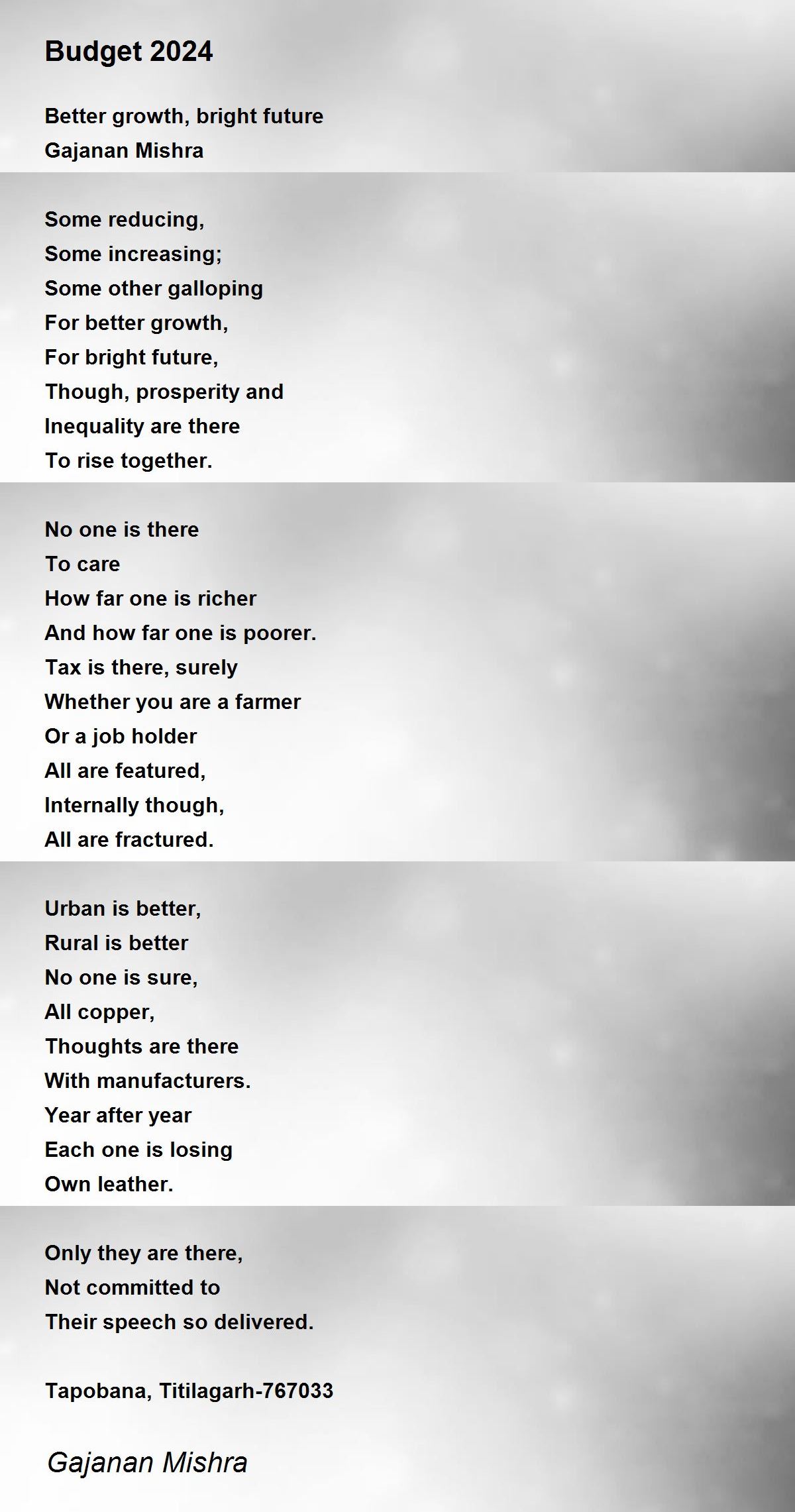 Budget 2024

Better growth, bright future
Gajanan Mishra

Some reducing,
Some increasing;
Some other galloping
For better growth,
For bright future,
Though, prosperity and
Inequality are there
To rise together.

No one is there
To care
How far one is richer
And how far one is poorer.
Tax is there, surely
Whether you are a farmer
Or a job holder
All are featured,
Internally though,
All are fractured.

Urban is better,
Rural is better
No one is sure,
All copper,
Thoughts are there
With manufacturers.
Year after year
Each one is losing
Own leather.

Only they are there,
Not committed to
Their speech so delivered.

Tapobana, Titilagarh-767033

Gajanan Mishra